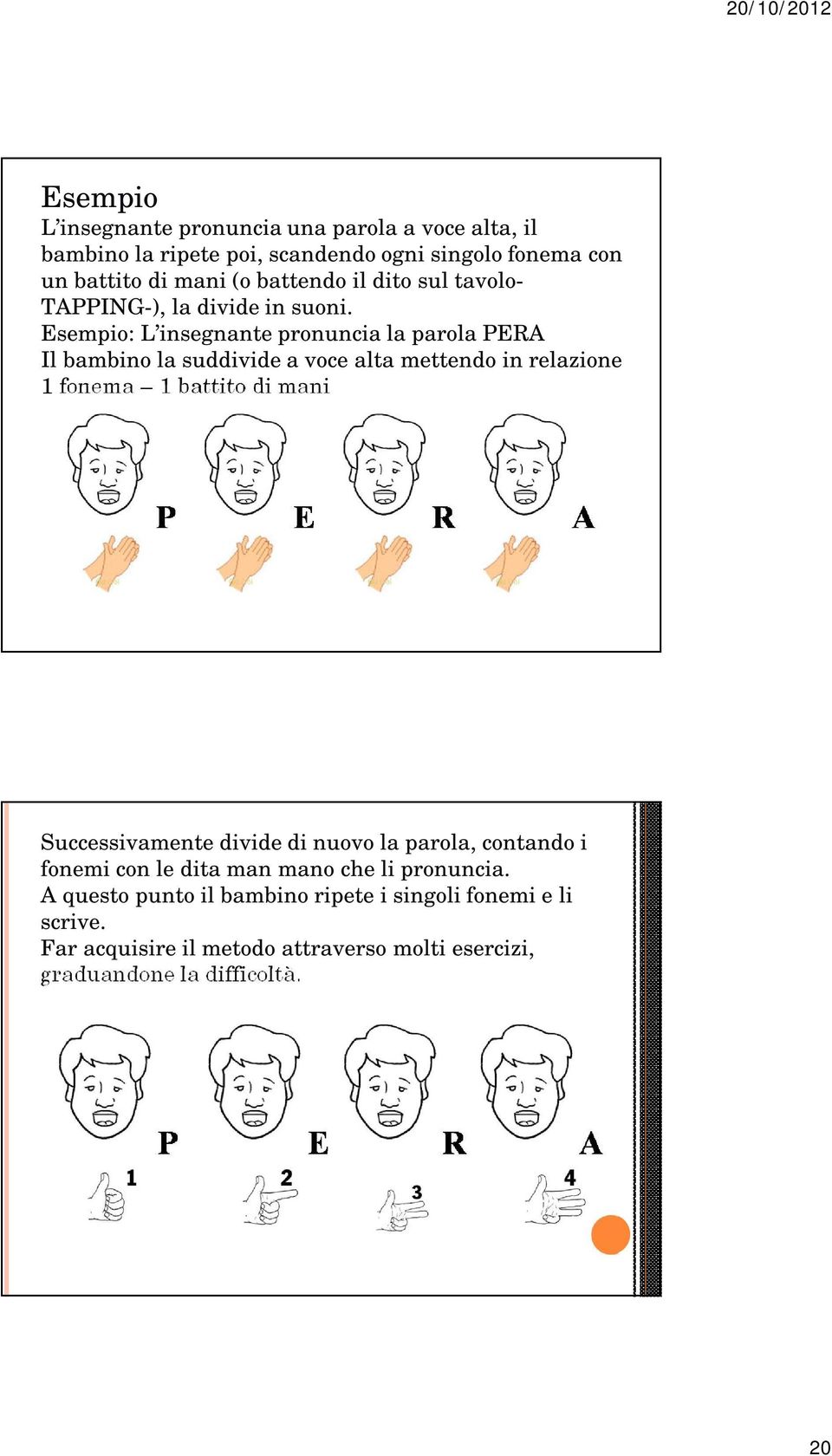 20/10/2012

Esempio
L'insegnante pronuncia una parola a voce alta, il bambino la ripete poi, scandendo ogni singolo fonema con un battito di mani (o battendo il dito sul tavolo-TAPPING-), la divide in suoni.
Esempio: L'insegnante pronuncia la parola PERA
Il bambino la suddivide a voce alta mettendo in relazione 1 fonema – 1 battito di mani

P E R A

Successivamente divide di nuovo la parola, contando i fonemi con le dita man mano che li pronuncia.
A questo punto il bambino ripete i singoli fonemi e li scrive.
Far acquisire il metodo attraverso molti esercizi, graduandone la difficoltà.

P E R A
1 2 3 4

20